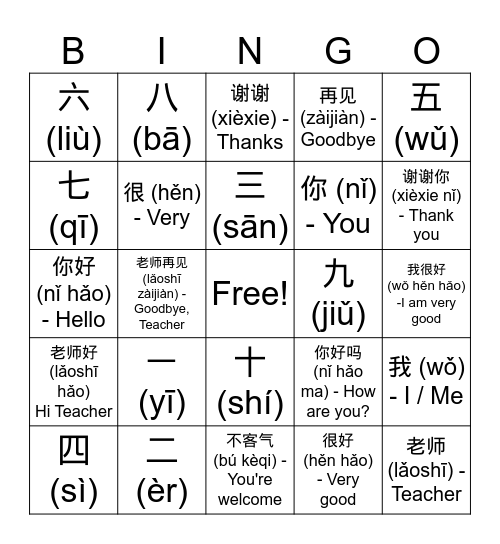 | B | I | N | G | O |
|---|---|---|---|---|
| 六 (liù) | 八 (bā) | 谢谢 (xièxie) - Thanks | 再见 (zàijiàn) - Goodbye | 五 (wǔ) |
| 七 (qī) | 很 (hěn) - Very | 三 (sān) | 你 (nǐ) - You | 谢谢你 (xièxie nǐ) - Thank you |
| 你好 (nǐ hǎo) - Hello | 老师再见 (lǎoshī zàijiàn) - Goodbye, Teacher | Free! | 九 (jiǔ) | 我很好 (wǒ hěn hǎo) -I am very good |
| 老师好 (lǎoshī hǎo) Hi Teacher | 一 (yī) | 十 (shí) | 你好吗 (nǐ hǎo ma) - How are you? | 我 (wǒ) - I / Me |
| 四 (sì) | 二 (èr) | 不客气 (bú kèqi) - You're welcome | 很好 (hěn hǎo) - Very good | 老师 (lǎoshī) - Teacher |